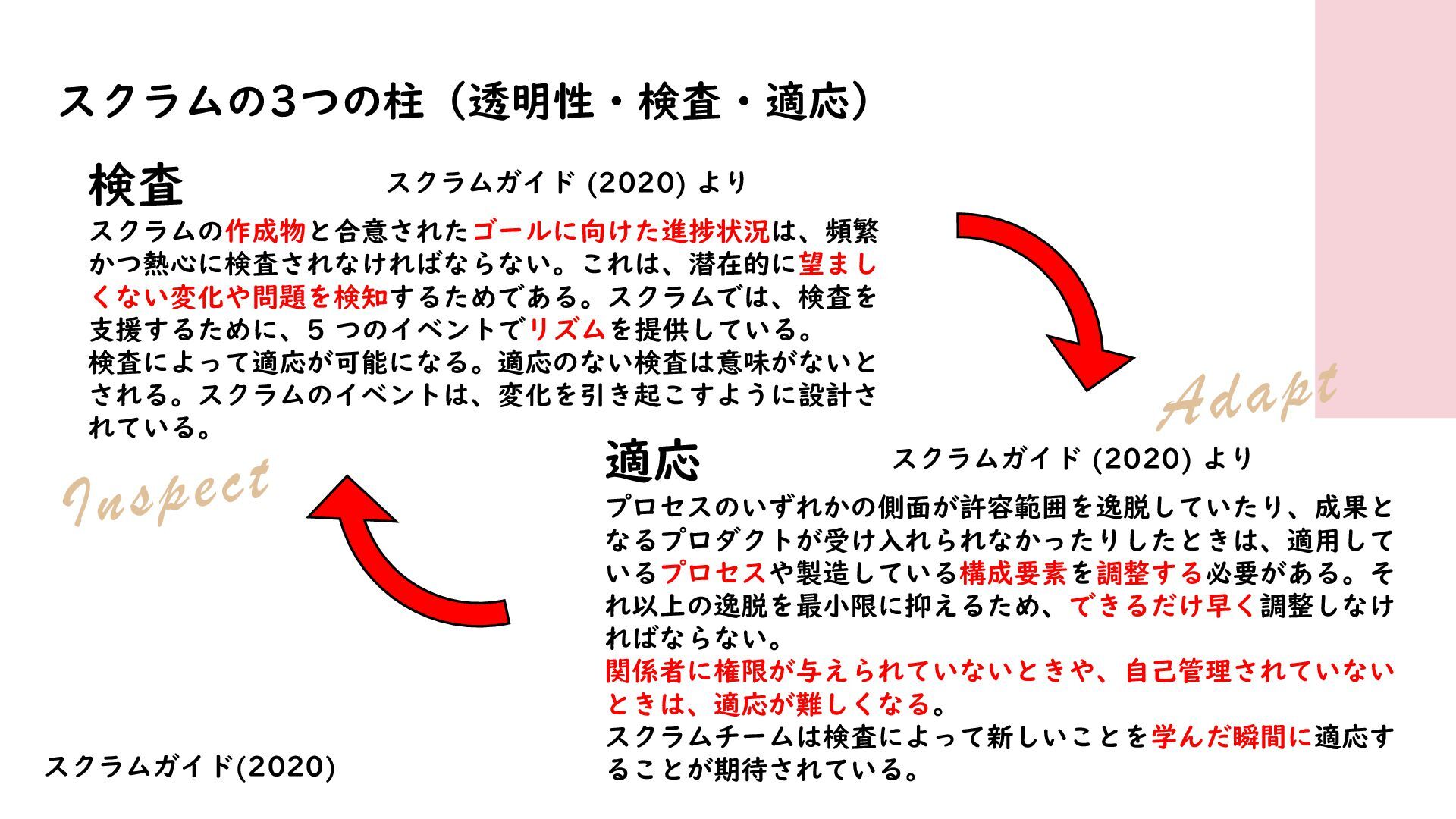 スクラムの3つの柱（透明性・検査・適応）

検査

スクラムガイド (2020) より

スクラムの作成物と合意されたゴールに向けた進捗状況は、頻繁かつ熱心に検査されなければならない。これは、潜在的に望ましくない変化や問題を検知するためである。スクラムでは、検査を支援するために、5 つのイベントでリズムを提供している。
検査によって適応が可能になる。適応のない検査は意味がないとされる。スクラムのイベントは、変化を引き起こすように設計されている。

Adapt

Inspect

適応

スクラムガイド (2020) より

プロセスのいずれかの側面が許容範囲を逸脱していたり、成果となるプロダクトが受け入れられなかったりしたときは、適用しているプロセスや製造している構成要素を調整する必要がある。それ以上の逸脱を最小限に抑えるため、できるだけ早く調整しなければならない。
関係者に権限が与えられていないときや、自己管理されていないときは、適応が難しくなる。
スクラムチームは検査によって新しいことを学んだ瞬間に適応することが期待されている。

スクラムガイド(2020)